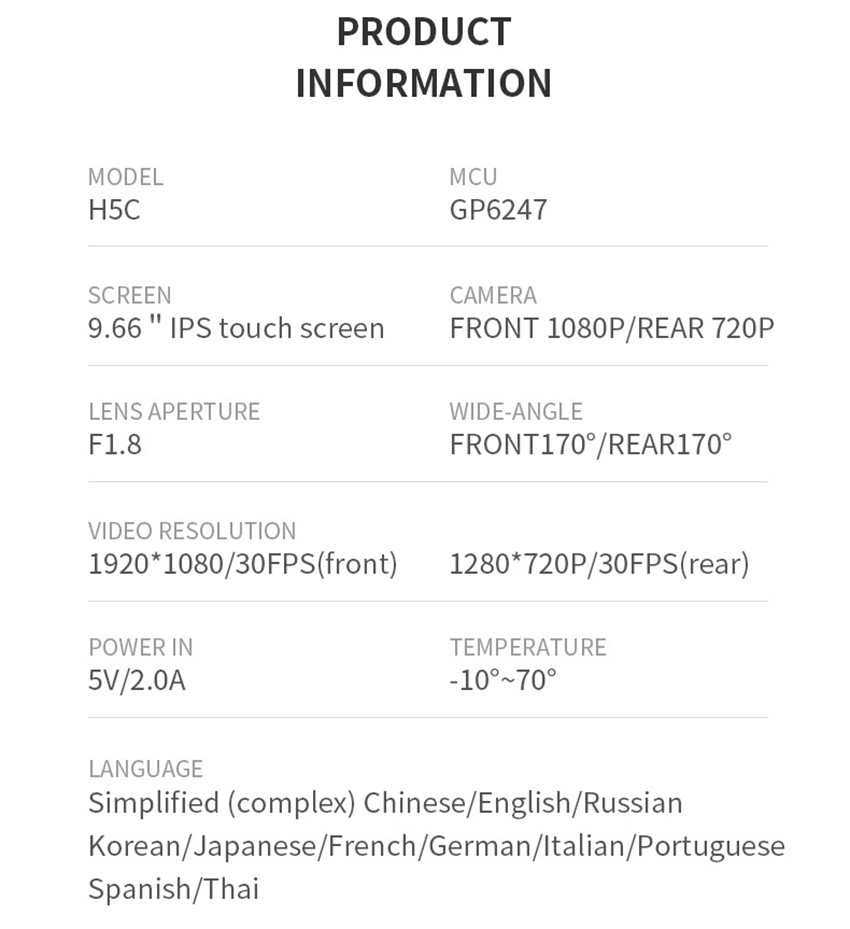 PRODUCT INFORMATION

MODEL
H5C

MCU
GP6247

SCREEN
9.66 " IPS touch screen

CAMERA
FRONT 1080P/REAR 720P

LENS APERTURE
F1.8

WIDE-ANGLE
FRONT170°/REAR170°

VIDEO RESOLUTION
1920*1080/30FPS(front)

1280*720P/30FPS(rear)

POWER IN
5V/2.0A

TEMPERATURE
-10°~70°

LANGUAGE
Simplified (complex) Chinese/English/Russian Korean/Japanese/French/German/Italian/Portuguese Spanish/Thai